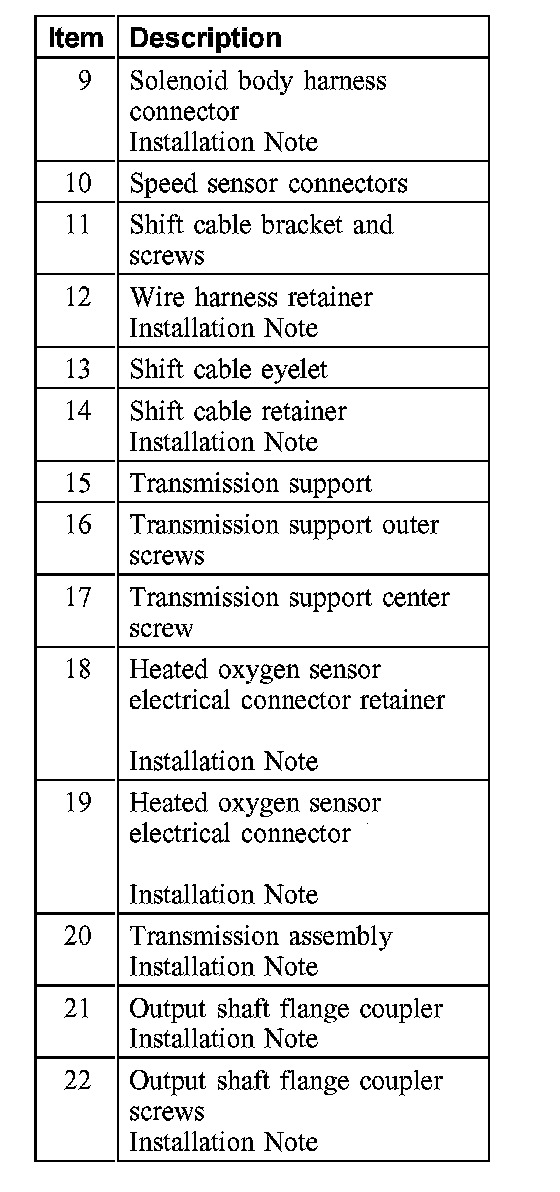 | Item | Description |
|---|---|
| 9 | Solenoid body harness connector Installation Note |
| 10 | Speed sensor connectors |
| 11 | Shift cable bracket and screws |
| 12 | Wire harness retainer Installation Note |
| 13 | Shift cable eyelet |
| 14 | Shift cable retainer Installation Note |
| 15 | Transmission support |
| 16 | Transmission support outer screws |
| 17 | Transmission support center screw |
| 18 | Heated oxygen sensor electrical connector retainer Installation Note |
| 19 | Heated oxygen sensor electrical connector Installation Note |
| 20 | Transmission assembly Installation Note |
| 21 | Output shaft flange coupler Installation Note |
| 22 | Output shaft flange coupler screws Installation Note |